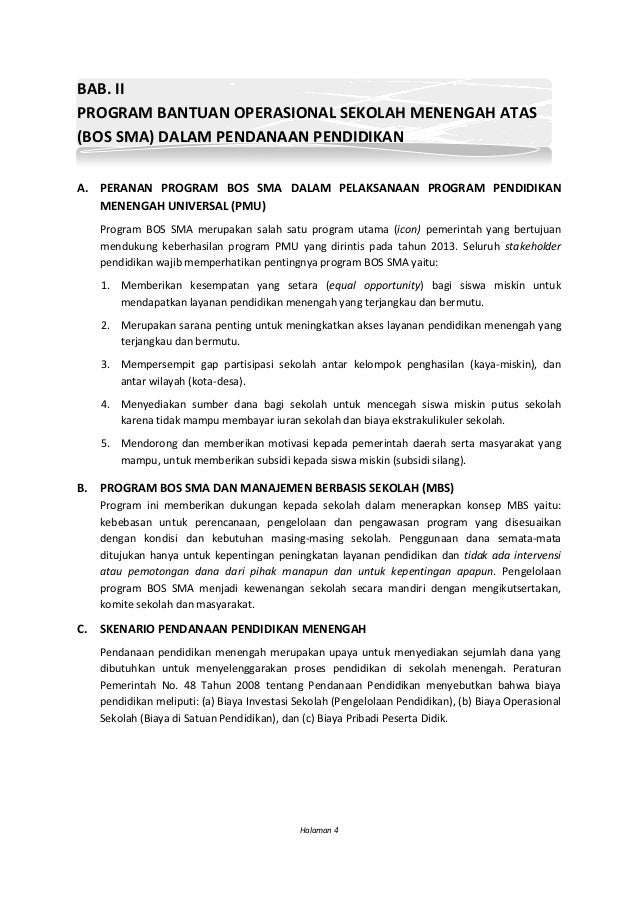 BAB. II
PROGRAM BANTUAN OPERASIONAL SEKOLAH MENENGAH ATAS (BOS SMA) DALAM PENDANAAN PENDIDIKAN

A. PERANAN PROGRAM BOS SMA DALAM PELAKSANAAN PROGRAM PENDIDIKAN MENENGAH UNIVERSAL (PMU)

Program BOS SMA merupakan salah satu program utama (icon) pemerintah yang bertujuan mendukung keberhasilan program PMU yang dirintis pada tahun 2013. Seluruh stakeholder pendidikan wajib memperhatikan pentingnya program BOS SMA yaitu:

1. Memberikan kesempatan yang setara (equal opportunity) bagi siswa miskin untuk mendapatkan layanan pendidikan menengah yang terjangkau dan bermutu.

2. Merupakan sarana penting untuk meningkatkan akses layanan pendidikan menengah yang terjangkau dan bermutu.

3. Mempersempit gap partisipasi sekolah antar kelompok penghasilan (kaya-miskin), dan antar wilayah (kota-desa).

4. Menyediakan sumber dana bagi sekolah untuk mencegah siswa miskin putus sekolah karena tidak mampu membayar iuran sekolah dan biaya ekstrakulikuler sekolah.

5. Mendorong dan memberikan motivasi kepada pemerintah daerah serta masyarakat yang mampu, untuk memberikan subsidi kepada siswa miskin (subsidi silang).

B. PROGRAM BOS SMA DAN MANAJEMEN BERBASIS SEKOLAH (MBS)
Program ini memberikan dukungan kepada sekolah dalam menerapkan konsep MBS yaitu: kebebasan untuk perencanaan, pengelolaan dan pengawasan program yang disesuaikan dengan kondisi dan kebutuhan masing-masing sekolah. Penggunaan dana semata-mata ditujukan hanya untuk kepentingan peningkatan layanan pendidikan dan tidak ada intervensi atau pemotongan dana dari pihak manapun dan untuk kepentingan apapun. Pengelolaan program BOS SMA menjadi kewenangan sekolah secara mandiri dengan mengikutsertakan, komite sekolah dan masyarakat.

C. SKENARIO PENDANAAN PENDIDIKAN MENENGAH

Pendanaan pendidikan menengah merupakan upaya untuk menyediakan sejumlah dana yang dibutuhkan untuk menyelenggarakan proses pendidikan di sekolah menengah. Peraturan Pemerintah No. 48 Tahun 2008 tentang Pendanaan Pendidikan menyebutkan bahwa biaya pendidikan meliputi: (a) Biaya Investasi Sekolah (Pengelolaan Pendidikan), (b) Biaya Operasional Sekolah (Biaya di Satuan Pendidikan), dan (c) Biaya Pribadi Peserta Didik.

Halaman 4